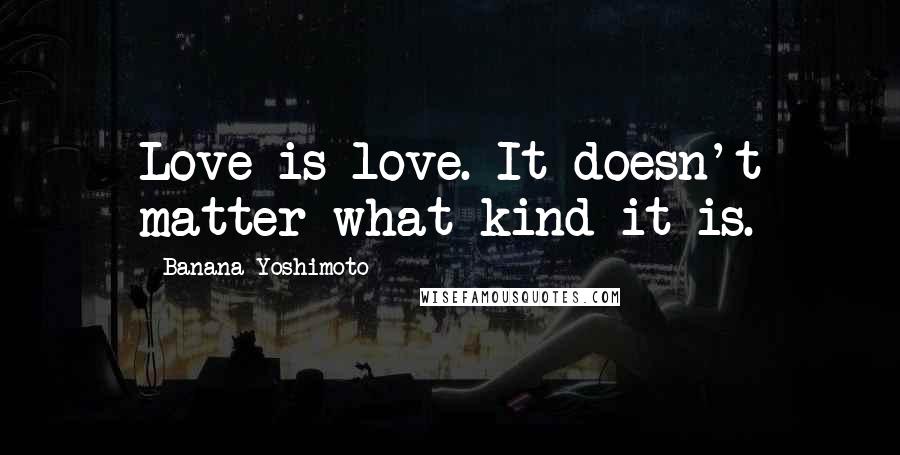 Love is love. It doesn't matter what kind it is.

Banana Yoshimoto

WISEFAMOUSQUOTES.COM